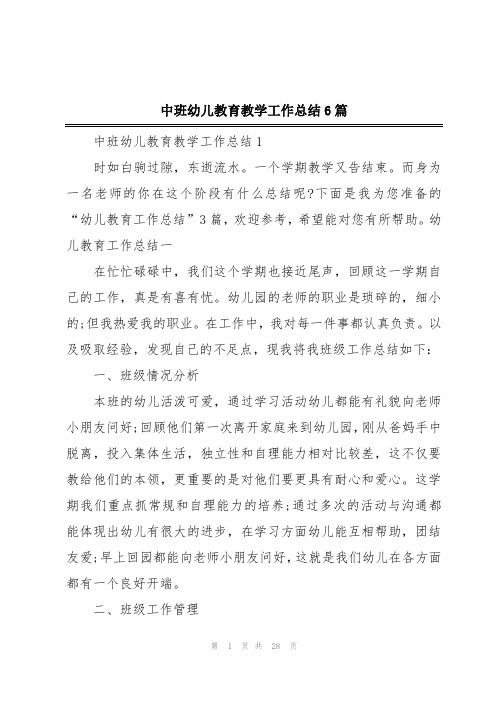 中班幼儿教育教学工作总结6篇

中班幼儿教育教学工作总结1

时如白驹过隙，东逝流水。一个学期教学又告结束。而身为一名老师的你在这个阶段有什么总结呢?下面是我为您准备的“幼儿教育工作总结”3篇，欢迎参考，希望能对您有所帮助。幼儿教育工作总结一

在忙忙碌碌中，我们这个学期也接近尾声，回顾这一学期自己的工作，真是有喜有忧。幼儿园的老师的职业是琐碎的，细小的;但我热爱我的职业。在工作中，我对每一件事都认真负责。以及吸取经验，发现自己的不足点，现我将我班级工作总结如下:

一、班级情况分析

本班的幼儿活泼可爱，通过学习活动幼儿都能有礼貌向老师小朋友问好;回顾他们第一次离开家庭来到幼儿园，刚从爸妈手中脱离，投入集体生活，独立性和自理能力相对比较差，这不仅要教给他们的本领，更重要的是对他们要更具有耐心和爱心。这学期我们重点抓常规和自理能力的培养;通过多次的活动与沟通都能体现出幼儿有很大的进步，在学习方面幼儿能互相帮助，团结友爱;早上回园都能向老师小朋友问好，这就是我们幼儿在各方面都有一个良好开端。

二、班级工作管理

第 1 页 共 28 页